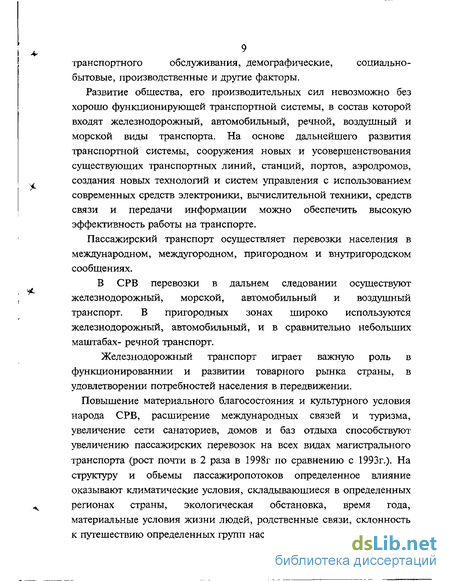 9

транспортного обслуживания, демографические, социально-бытовые, производственные и другие факторы.

Развитие общества, его производительных сил невозможно без хорошо функционирующей транспортной системы, в состав которой входят железнодорожный, автомобильный, речной, воздушный и морской виды транспорта. На основе дальнейшего развития транспортной системы, сооружения новых и усовершенствования существующих транспортных линий, станций, портов, аэродромов, создания новых технологий и систем управления с использованием современных средств электроники, вычислительной техники, средств связи и передачи информации можно обеспечить высокую эффективность работы на транспорте.

Пассажирский транспорт осуществляет перевозки населения в международном, междугородном, пригородном и внутригородском сообщениях.

В СРВ перевозки в дальнем следовании осуществуют железнодорожный, морской, автомобильный и воздушный транспорт. В пригородных зонах широко используются железнодорожный, автомобильный, и в сравнительно небольших маштабах- речной транспорт.

Железнодорожный транспорт играет важную роль в функционированнии и развитии товарного рынка страны, в удовлетворении потребностей населения в передвижении.

Повышение материального благосостояния и культурного условия народа СРВ, расширение международных связей и туризма, увеличение сети санаториев, домов и баз отдыха способствуют увеличению пассажирских перевозок на всех видах магистрального транспорта (рост почти в 2 раза в 1998г по сравнению с 1993г.). На структуру и обьемы пассажиропотоков определенное влияние оказывают климатические условия, складывающиеся в определенных регионах страны, экологическая обстановка, время года, материальные условия жизни людей, родственные связи, склонность к путешествию определенных групп нас

dsLib.net
библиотека диссертаций